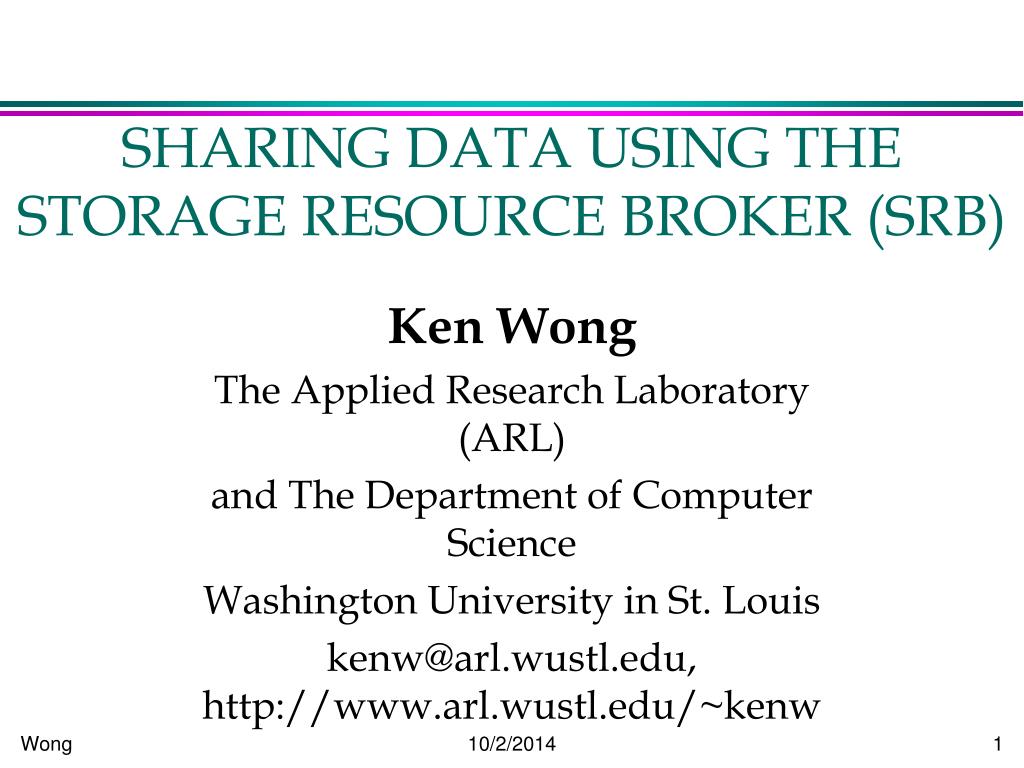 SHARING DATA USING THE STORAGE RESOURCE BROKER (SRB)

Ken Wong

The Applied Research Laboratory (ARL)

and The Department of Computer Science

Washington University in St. Louis

kenw@arl.wustl.edu, http://www.arl.wustl.edu/~kenw

Wong

10/2/2014

1